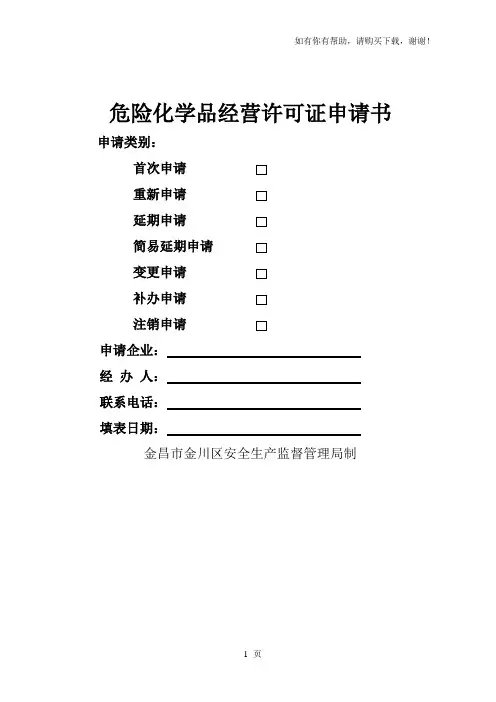 如有你有帮助，请购买下载，谢谢！

危险化学品经营许可证申请书

申请类别：

首次申请 □

重新申请 □

延期申请 □

简易延期申请 □

变更申请 □

补办申请 □

注销申请 □

申请企业：

经 办 人：

联系电话：

填表日期：

金昌市金川区安全生产监督管理局制

1 页